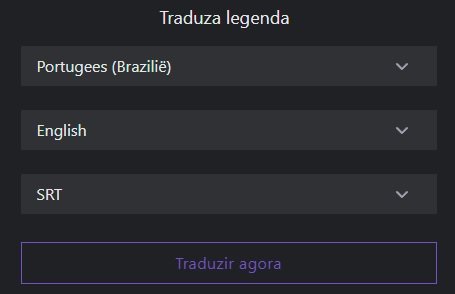 Traduza legenda

Portugees (Brazilië)

English

SRT

Traduzir agora